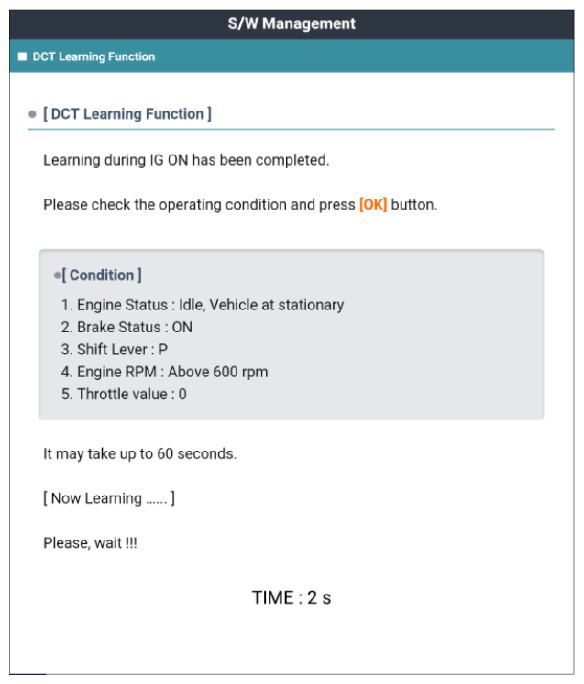 S/W Management

DCT Learning Function

[ DCT Learning Function ]

Learning during IG ON has been completed.

Please check the operating condition and press [OK] button.

[ Condition ]
1. Engine Status : Idle, Vehicle at stationary
2. Brake Status : ON
3. Shift Lever : P
4. Engine RPM : Above 600 rpm
5. Throttle value : 0

It may take up to 60 seconds.

[ Now Learning ...... ]

Please, wait !!!

TIME : 2 s